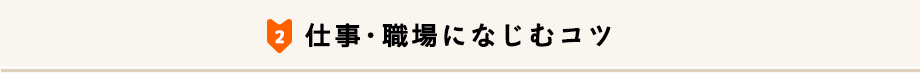 2 仕事・職場になじむコツ